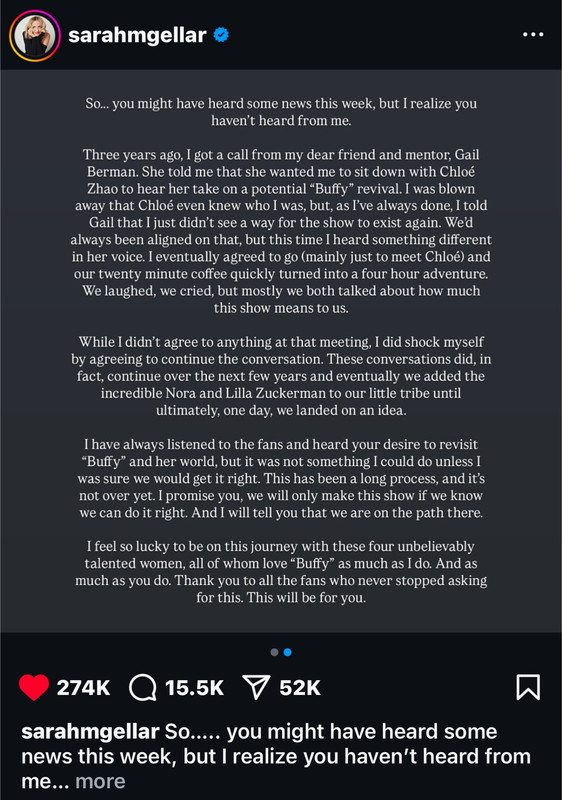 sarahmgellar

So... you might have heard some news this week, but I realize you haven't heard from me.

Three years ago, I got a call from my dear friend and mentor, Gail Berman. She told me that she wanted me to sit down with Chloé Zhao to hear her take on a potential "Buffy" revival. I was blown away that Chloé even knew who I was, but, as I've always done, I told Gail that I just didn't see a way for the show to exist again. We'd always been aligned on that, but this time I heard something different in her voice. I eventually agreed to go (mainly just to meet Chloé) and our twenty minute coffee quickly turned into a four hour adventure. We laughed, we cried, but mostly we both talked about how much this show means to us.

While I didn't agree to anything at that meeting, I did shock myself by agreeing to continue the conversation. These conversations did, in fact, continue over the next few years and eventually we added the incredible Nora and Lilla Zuckerman to our little tribe until ultimately, one day, we landed on an idea.

I have always listened to the fans and heard your desire to revisit "Buffy" and her world, but it was not something I could do unless I was sure we would get it right. This has been a long process, and it's not over yet. I promise you, we will only make this show if we know we can do it right. And I will tell you that we are on the path there.

I feel so lucky to be on this journey with these four unbelievably talented women, all of whom love "Buffy" as much as I do. And as much as you do. Thank you to all the fans who never stopped asking for this. This will be for you.

274K 15.5K 52K

sarahmgellar So..... you might have heard some news this week, but I realize you haven't heard from me... more